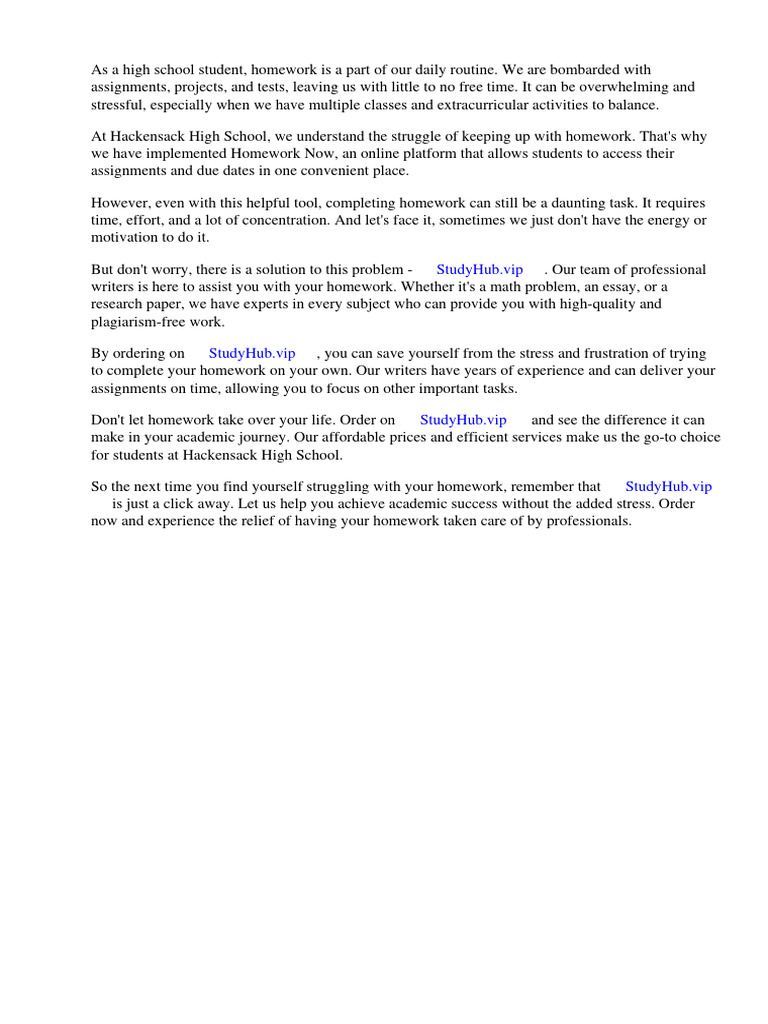 As a high school student, homework is a part of our daily routine. We are bombarded with assignments, projects, and tests, leaving us with little to no free time. It can be overwhelming and stressful, especially when we have multiple classes and extracurricular activities to balance.

At Hackensack High School, we understand the struggle of keeping up with homework. That's why we have implemented Homework Now, an online platform that allows students to access their assignments and due dates in one convenient place.

However, even with this helpful tool, completing homework can still be a daunting task. It requires time, effort, and a lot of concentration. And let's face it, sometimes we just don't have the energy or motivation to do it.

But don't worry, there is a solution to this problem - StudyHub.vip . Our team of professional writers is here to assist you with your homework. Whether it's a math problem, an essay, or a research paper, we have experts in every subject who can provide you with high-quality and plagiarism-free work.

By ordering on StudyHub.vip , you can save yourself from the stress and frustration of trying to complete your homework on your own. Our writers have years of experience and can deliver your assignments on time, allowing you to focus on other important tasks.

Don't let homework take over your life. Order on StudyHub.vip and see the difference it can make in your academic journey. Our affordable prices and efficient services make us the go-to choice for students at Hackensack High School.

So the next time you find yourself struggling with your homework, remember that StudyHub.vip is just a click away. Let us help you achieve academic success without the added stress. Order now and experience the relief of having your homework taken care of by professionals.